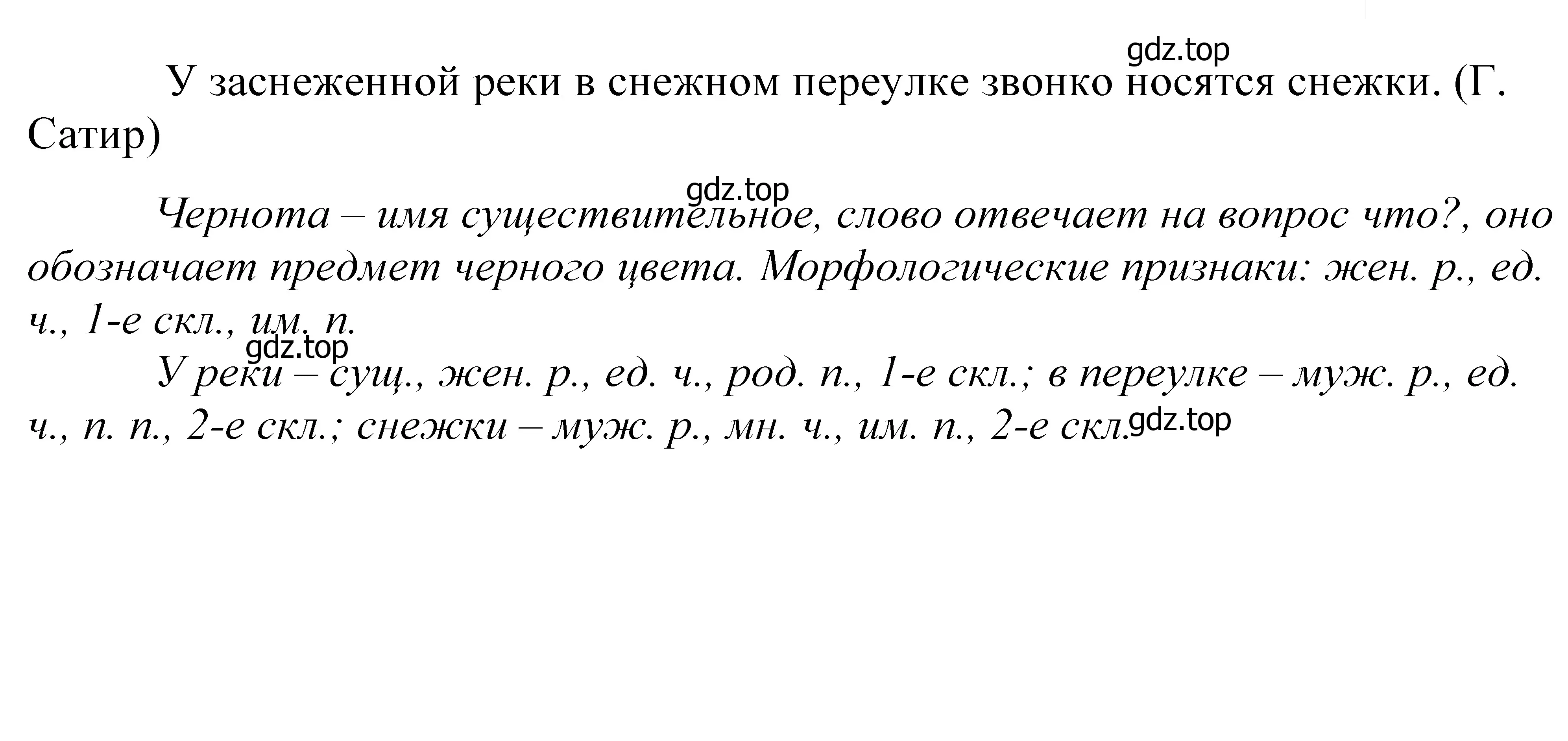 gdz.top

У заснеженной реки в снежном переулке звонко носятся снежки. (Г. Сатир)

gdz.top

Чернота – имя существительное, слово отвечает на вопрос что?, оно обозначает предмет черного цвета. Морфологические признаки: жен. р., ед. ч., 1-е скл., им. п.

gdz.top

У реки – сущ., жен. р., ед. ч., род. п., 1-е скл.; в переулке – муж. р., ед. ч., п. п., 2-е скл.; снежки – муж. р., мн. ч., им. п., 2-е скл.

gdz.top